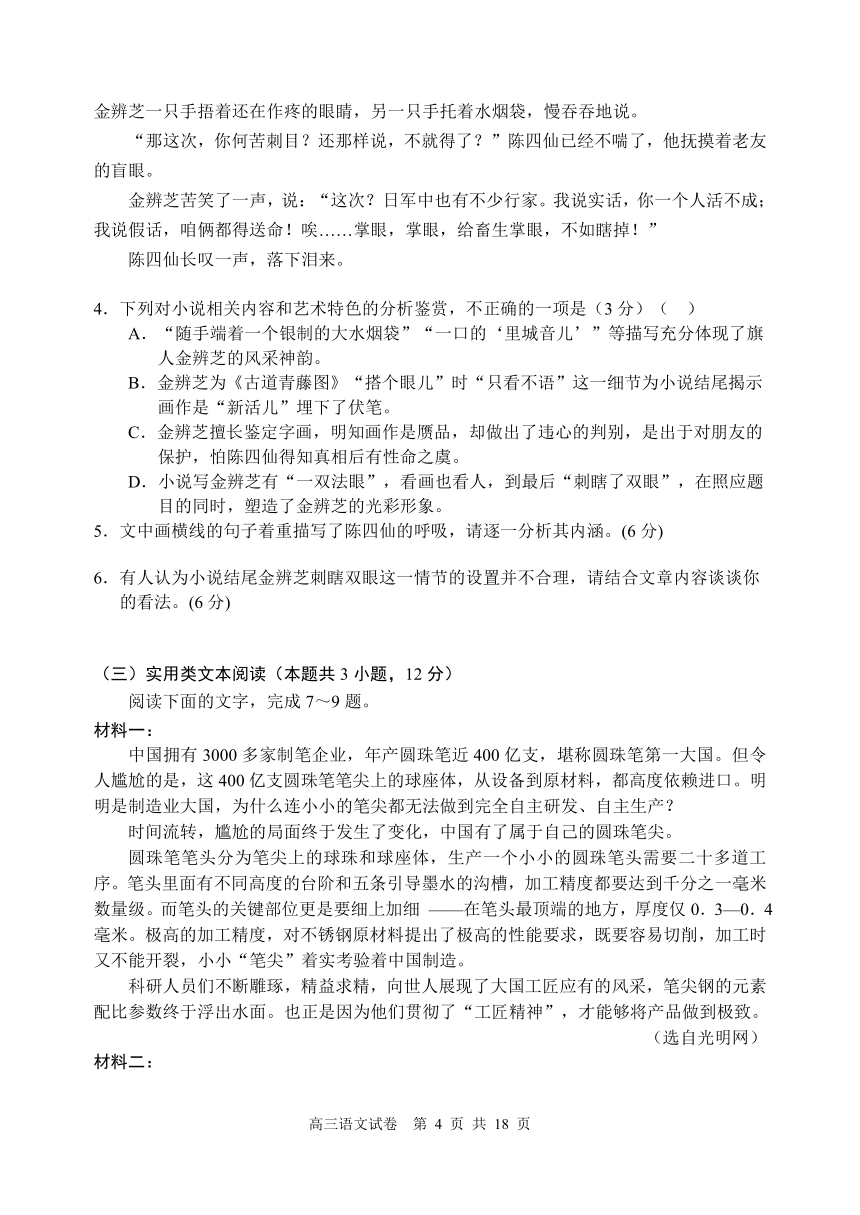 金辨芝一只手捂着还在作疼的眼睛，另一只手托着水烟袋，慢吞吞地说。

“那这次，你何苦刺目？还那样说，不就得了？”陈四仙已经不喘了，他抚摸着老友的盲眼。

金辨芝苦笑了一声，说：“这次？日军中也有不少行家。我说实话，你一个人活不成；我说假话，咱俩都得送命！唉……掌眼，掌眼，给畜生掌眼，不如瞎掉！”

陈四仙长叹一声，落下泪来。

4．下列对小说相关内容和艺术特色的分析鉴赏，不正确的一项是（3 分）（ ）

A．“随手端着一个银制的大水烟袋”“一口的‘里城音儿’”等描写充分体现了旗人金辨芝的风采神韵。

B．金辨芝为《古道青藤图》“搭个眼儿”时“只看不语”这一细节为小说结尾揭示画作是“新活儿”埋下了伏笔。

C．金辨芝擅长鉴定字画，明知画作是赝品，却做出了违心的判别，是出于对朋友的保护，怕陈四仙得知真相后有性命之虞。

D．小说写金辨芝有“一双法眼”，看画也看人，到最后“刺瞎了双眼”，在照应题目的同时，塑造了金辨芝的光彩形象。

5．文中画横线的句子着重描写了陈四仙的呼吸，请逐一分析其内涵。(6 分)

6．有人认为小说结尾金辨芝刺瞎双眼这一情节的设置并不合理，请结合文章内容谈谈你的看法。(6 分)

（三）实用类文本阅读（本题共 3 小题，12 分）

阅读下面的文字，完成 7～9 题。

材料一：

中国拥有 3000 多家制笔企业，年产圆珠笔近 400 亿支，堪称圆珠笔第一大国。但令人尴尬的是，这 400 亿支圆珠笔笔尖上的球座体，从设备到原材料，都高度依赖进口。明明是制造业大国，为什么连小小的笔尖都无法做到完全自主研发、自主生产？

时间流转，尴尬的局面终于发生了变化，中国有了属于自己的圆珠笔尖。

圆珠笔笔头分为笔尖上的球珠和球座体，生产一个小小的圆珠笔头需要二十多道工序。笔头里面有不同高度的台阶和五条引导墨水的沟槽，加工精度都要达到千分之一毫米数量级。而笔头的关键部位更是要细上加细 ——在笔头最顶端的地方，厚度仅 0．3—0．4 毫米。极高的加工精度，对不锈钢原材料提出了极高的性能要求，既要容易切削，加工时又不能开裂，小小“笔尖”着实考验着中国制造。

科研人员们不断雕琢，精益求精，向世人展现了大国工匠应有的风采，笔尖钢的元素配比参数终于浮出水面。也正是因为他们贯彻了“工匠精神”，才能够将产品做到极致。

（选自光明网）

材料二：

高三语文试卷 第 4 页 共 18 页